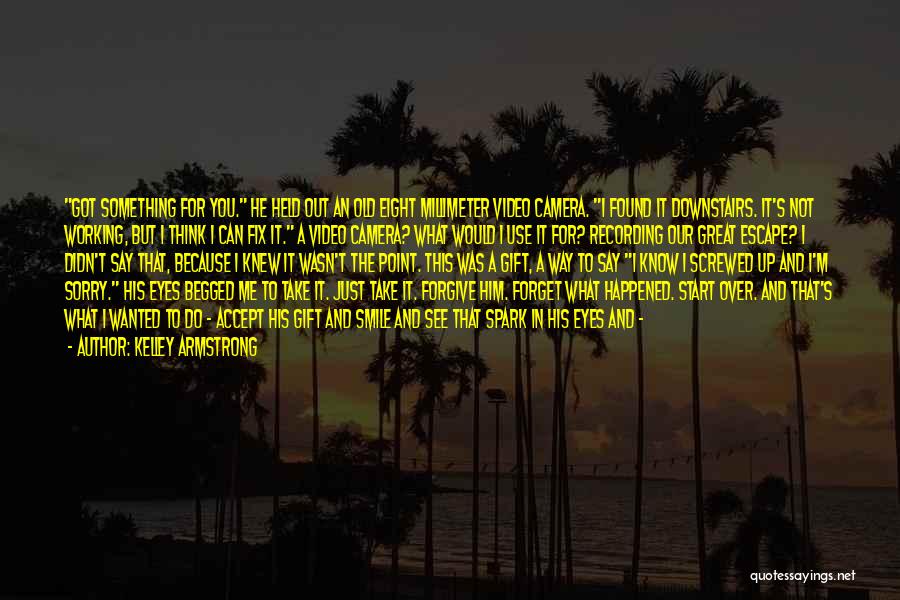 "GOT SOMETHING FOR YOU." HE HELD OUT AN OLD EIGHT MILLIMETER VIDEO CAMERA. "I FOUND IT DOWNSTAIRS. IT'S NOT WORKING, BUT I THINK I CAN FIX IT." A VIDEO CAMERA? WHAT WOULD I USE IT FOR? RECORDING OUR GREAT ESCAPE? I DIDN'T SAY THAT, BECAUSE I KNEW IT WASN'T THE POINT. THIS WAS A GIFT, A WAY TO SAY "I KNOW I SCREWED UP AND I'M SORRY." HIS EYES BEGGED ME TO TAKE IT. JUST TAKE IT. FORGIVE HIM. FORGET WHAT HAPPENED. START OVER. AND THAT'S WHAT I WANTED TO DO - ACCEPT HIS GIFT AND SMILE AND SEE THAT SPARK IN HIS EYES AND -

- AUTHOR: KELLEY ARMSTRONG

quotessayings.net